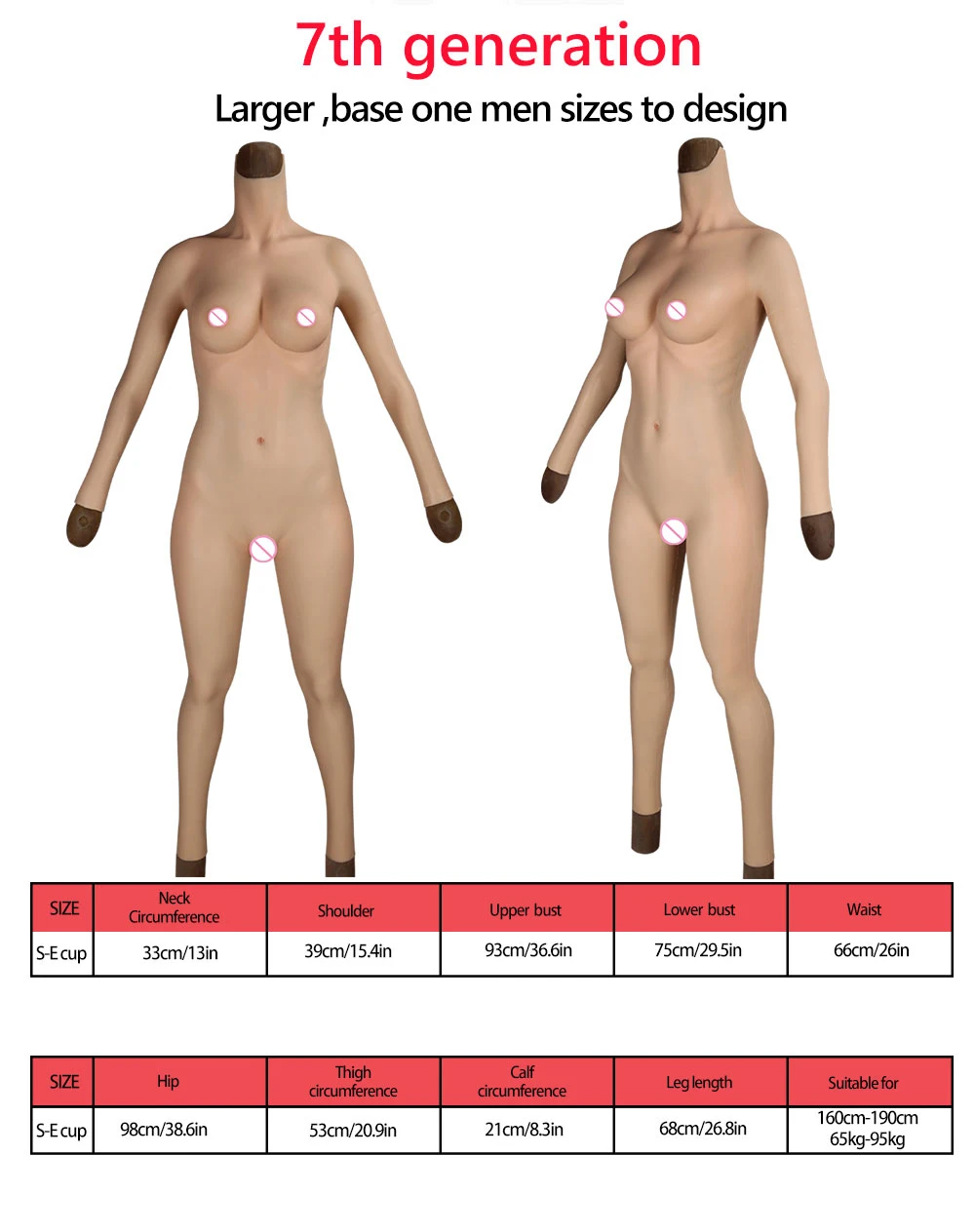 7th generation

Larger ,base one men sizes to design

| SIZE | Neck Circumference | Shoulder | Upper bust | Lower bust | Waist |
|---|---|---|---|---|---|
| S-E cup | 33cm/13in | 39cm/15.4in | 93cm/36.6in | 75cm/29.5in | 66cm/26in |

| SIZE | Hip | Thigh circumference | Calf circumference | Leg length | Suitable for |
|---|---|---|---|---|---|
| S-E cup | 98cm/38.6in | 53cm/20.9in | 21cm/8.3in | 68cm/26.8in | 160cm-190cm 65kg-95kg |